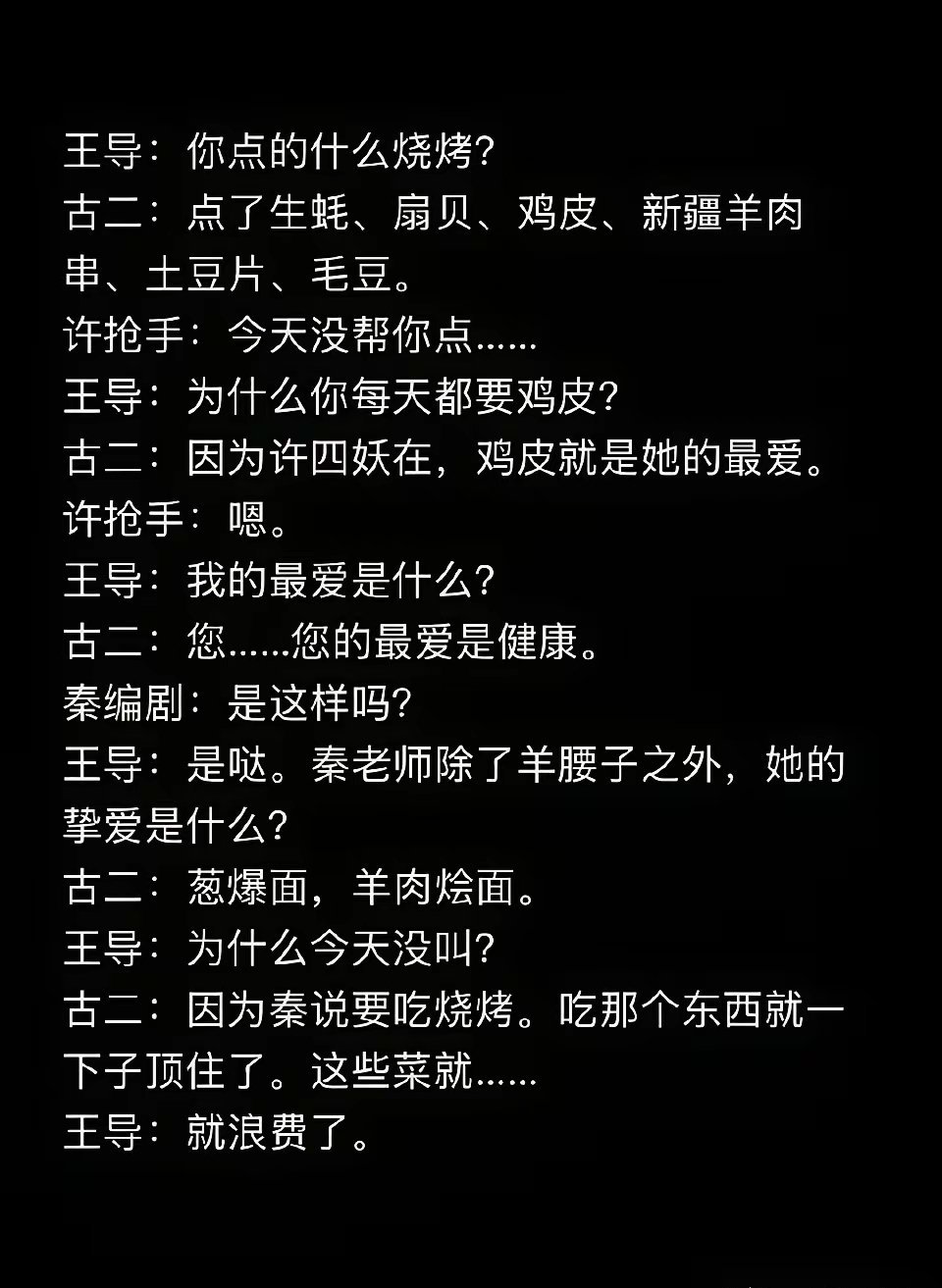 王导：你点的什么烧烤？

古二：点了生蚝、扇贝、鸡皮、新疆羊肉串、土豆片、毛豆。

许抢手：今天没帮你点......

王导：为什么你每天都要鸡皮？

古二：因为许四妖在，鸡皮就是她的最爱。

许抢手：嗯。

王导：我的最爱是什么？

古二：您......您的最爱是健康。

秦编剧：是这样吗？

王导：是哒。秦老师除了羊腰子之外，她的挚爱是什么？

古二：葱爆面，羊肉烩面。

王导：为什么今天没叫？

古二：因为秦说要吃烧烤。吃那个东西就一下子顶住了。这些菜就......

王导：就浪费了。